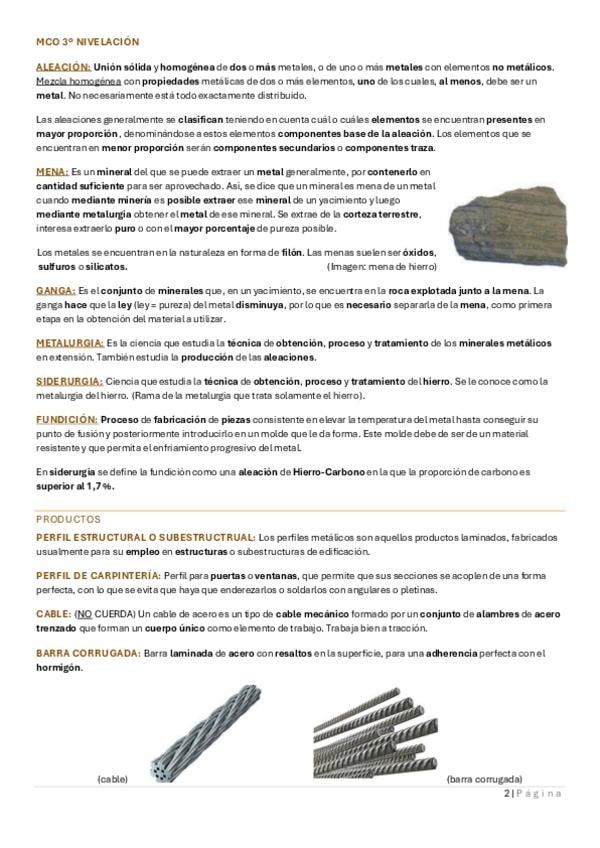 MCO 3º NIVELACIÓN

ALEACIÓN: Unión sólida y homogénea de dos o más metales, o de uno o más metales con elementos no metálicos. Mezcla homogénea con propiedades metálicas de dos o más elementos, uno de los cuales, al menos, debe ser un metal. No necesariamente está todo exactamente distribuido.

Las aleaciones generalmente se clasifican teniendo en cuenta cuál o cuáles elementos se encuentran presentes en mayor proporción, denominándose a estos elementos componentes base de la aleación. Los elementos que se encuentran en menor proporción serán componentes secundarios o componentes traza.

MENA: Es un mineral del que se puede extraer un metal generalmente, por contenerlo en cantidad suficiente para ser aprovechado. Así, se dice que un mineral es mena de un metal cuando mediante minería es posible extraer ese mineral de un yacimiento y luego mediante metalurgia obtener el metal de ese mineral. Se extrae de la corteza terrestre, interesa extraerlo puro o con el mayor porcentaje de pureza posible.

Los metales se encuentran en la naturaleza en forma de filón. Las menas suelen ser óxidos, sulfuros o silicatos. (Imagen: mena de hierro)

GANGA: Es el conjunto de minerales que, en un yacimiento, se encuentra en la roca explotada junto a la mena. La ganga hace que la ley (ley = pureza) del metal disminuya, por lo que es necesario separarla de la mena, como primera etapa en la obtención del material a utilizar.

METALURGIA: Es la ciencia que estudia la técnica de obtención, proceso y tratamiento de los minerales metálicos en extensión. También estudia la producción de las aleaciones.

SIDERURGIA: Ciencia que estudia la técnica de obtención, proceso y tratamiento del hierro. Se le conoce como la metalurgia del hierro. (Rama de la metalurgia que trata solamente el hierro).

FUNDICIÓN: Proceso de fabricación de piezas consistente en elevar la temperatura del metal hasta conseguir su punto de fusión y posteriormente introducirlo en un molde que le da forma. Este molde debe de ser de un material resistente y que permita el enfriamiento progresivo del metal.

En siderurgia se define la fundición como una aleación de Hierro-Carbono en la que la proporción de carbono es superior al 1,7%.

PRODUCTOS
PERFIL ESTRUCTURAL O SUBESTRUCTRUAL: Los perfiles metálicos son aquellos productos laminados, fabricados usualmente para su empleo en estructuras o subestructuras de edificación.

PERFIL DE CARPINTERÍA: Perfil para puertas o ventanas, que permite que sus secciones se acoplen de una forma perfecta, con lo que se evita que haya que enderezarlos o soldarlos con angulares o pletinas.

CABLE: (NO CUERDA) Un cable de acero es un tipo de cable mecánico formado por un conjunto de alambres de acero trenzado que forman un cuerpo único como elemento de trabajo. Trabaja bien a tracción.

BARRA CORRUGADA: Barra laminada de acero con resaltos en la superficie, para una adherencia perfecta con el hormigón.

(cable) (barra corrugada)

2 | Página